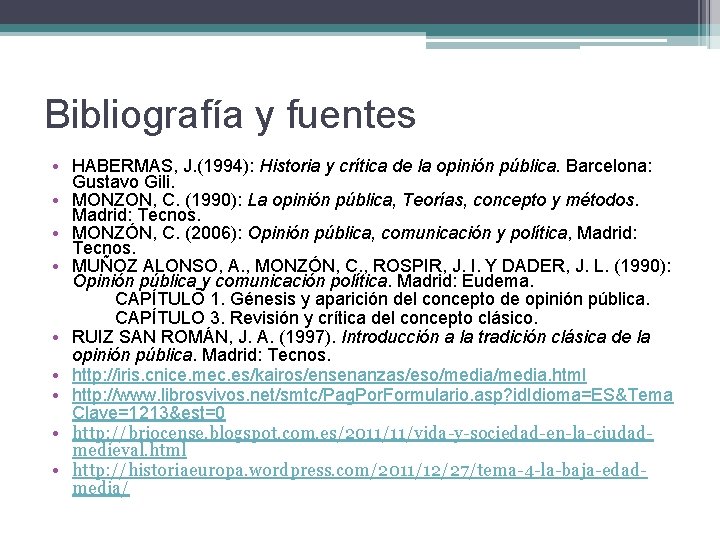 Bibliografía y fuentes

• HABERMAS, J.(1994): Historia y crítica de la opinión pública. Barcelona: Gustavo Gili.
• MONZON, C. (1990): La opinión pública, Teorías, concepto y métodos. Madrid: Tecnos.
• MONZÓN, C. (2006): Opinión pública, comunicación y política, Madrid: Tecnos.
• MUÑOZ ALONSO, A., MONZÓN, C., ROSPIR, J. I. Y DADER, J. L. (1990): Opinión pública y comunicación política. Madrid: Eudema.

CAPÍTULO 1. Génesis y aparición del concepto de opinión pública.
CAPÍTULO 3. Revisión y crítica del concepto clásico.

• RUIZ SAN ROMÁN, J. A. (1997). Introducción a la tradición clásica de la opinión pública. Madrid: Tecnos.
• http://iris.cnice.mec.es/kairos/ensenanzas/eso/media/media.html
• http://www.librosvivos.net/smtc/PagPorFormulario.asp?idIdioma=ES&TemaClave=1213&est=0
• http://briocense.blogspot.com.es/2011/11/vida-y-sociedad-en-la-ciudad-medieval.html
• http://historiaeuropa.wordpress.com/2011/12/27/tema-4-la-baja-edad-media/